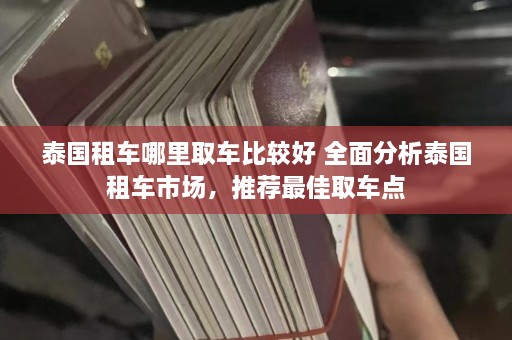 泰国租车哪里取车比较好 全面分析泰国租车市场，推荐最佳取车点